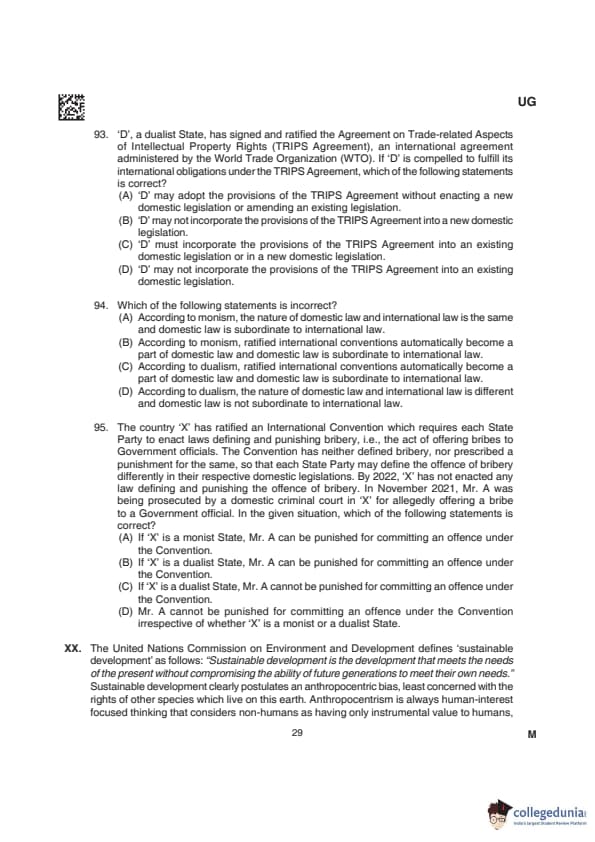 UG

93. 'D', a dualist State, has signed and ratified the Agreement on Trade-related Aspects of Intellectual Property Rights (TRIPS Agreement), an international agreement administered by the World Trade Organization (WTO). If 'D' is compelled to fulfill its international obligations under the TRIPS Agreement, which of the following statements is correct?
(A) 'D' may adopt the provisions of the TRIPS Agreement without enacting a new domestic legislation or amending an existing legislation.
(B) 'D' may not incorporate the provisions of the TRIPS Agreement into a new domestic legislation.
(C) 'D' must incorporate the provisions of the TRIPS Agreement into an existing domestic legislation or in a new domestic legislation.
(D) 'D' may not incorporate the provisions of the TRIPS Agreement into an existing domestic legislation.

94. Which of the following statements is incorrect?
(A) According to monism, the nature of domestic law and international law is the same and domestic law is subordinate to international law.
(B) According to monism, ratified international conventions automatically become a part of domestic law and domestic law is subordinate to international law.
(C) According to dualism, ratified international conventions automatically become a part of domestic law and domestic law is subordinate to international law.
(D) According to dualism, the nature of domestic law and international law is different and domestic law is not subordinate to international law.

95. The country 'X' has ratified an International Convention which requires each State Party to enact laws defining and punishing bribery, i.e., the act of offering bribes to Government officials. The Convention has neither defined bribery, nor prescribed a punishment for the same, so that each State Party may define the offence of bribery differently in their respective domestic legislations. By 2022, 'X' has not enacted any law defining and punishing the offence of bribery. In November 2021, Mr. A was being prosecuted by a domestic criminal court in 'X' for allegedly offering a bribe to a Government official. In the given situation, which of the following statements is correct?
(A) If 'X' is a monist State, Mr. A can be punished for committing an offence under the Convention.
(B) If 'X' is a dualist State, Mr. A can be punished for committing an offence under the Convention.
(C) If 'X' is a dualist State, Mr. A cannot be punished for committing an offence under the Convention.
(D) Mr. A cannot be punished for committing an offence under the Convention irrespective of whether 'X' is a monist or a dualist State.

XX. The United Nations Commission on Environment and Development defines 'sustainable development' as follows: "Sustainable development is the development that meets the needs of the present without compromising the ability of future generations to meet their own needs." Sustainable development clearly postulates an anthropocentric bias, least concerned with the rights of other species which live on this earth. Anthropocentrism is always human-interest focused thinking that considers non-humans as having only instrumental value to humans,

29

M

collegedunia
India's largest Student Review Platform